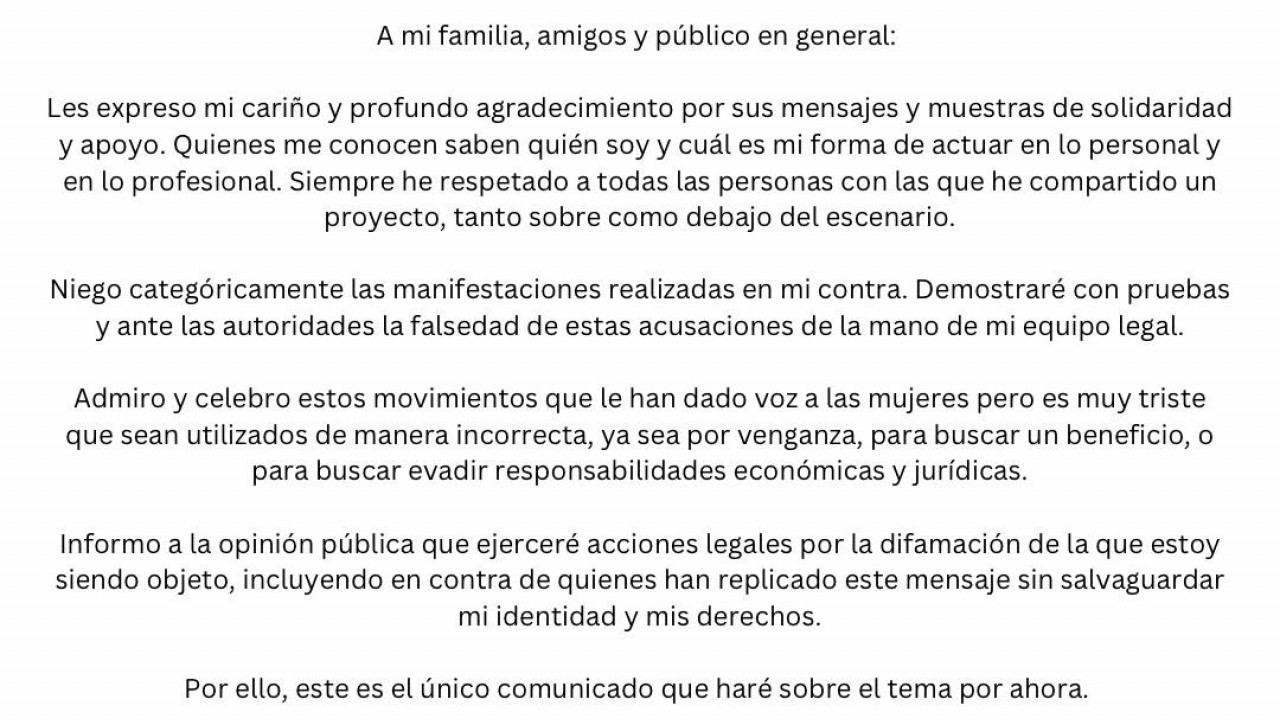 A mi familia, amigos y público en general:

Les expreso mi cariño y profundo agradecimiento por sus mensajes y muestras de solidaridad y apoyo. Quienes me conocen saben quién soy y cuál es mi forma de actuar en lo personal y en lo profesional. Siempre he respetado a todas las personas con las que he compartido un proyecto, tanto sobre como debajo del escenario.

Niego categóricamente las manifestaciones realizadas en mi contra. Demostraré con pruebas y ante las autoridades la falsedad de estas acusaciones de la mano de mi equipo legal.

Admiro y celebro estos movimientos que le han dado voz a las mujeres pero es muy triste que sean utilizados de manera incorrecta, ya sea por venganza, para buscar un beneficio, o para buscar evadir responsabilidades económicas y jurídicas.

Informo a la opinión pública que ejerceré acciones legales por la difamación de la que estoy siendo objeto, incluyendo en contra de quienes han replicado este mensaje sin salvaguardar mi identidad y mis derechos.

Por ello, este es el único comunicado que haré sobre el tema por ahora.